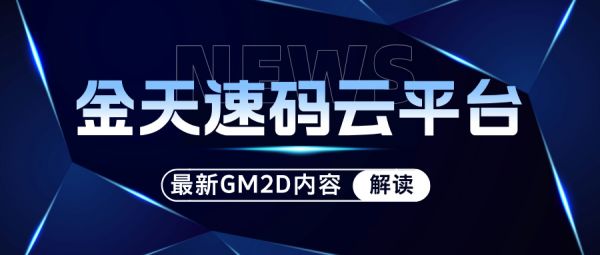 NEWS

金天速码云平台

最新GM2D内容 解读